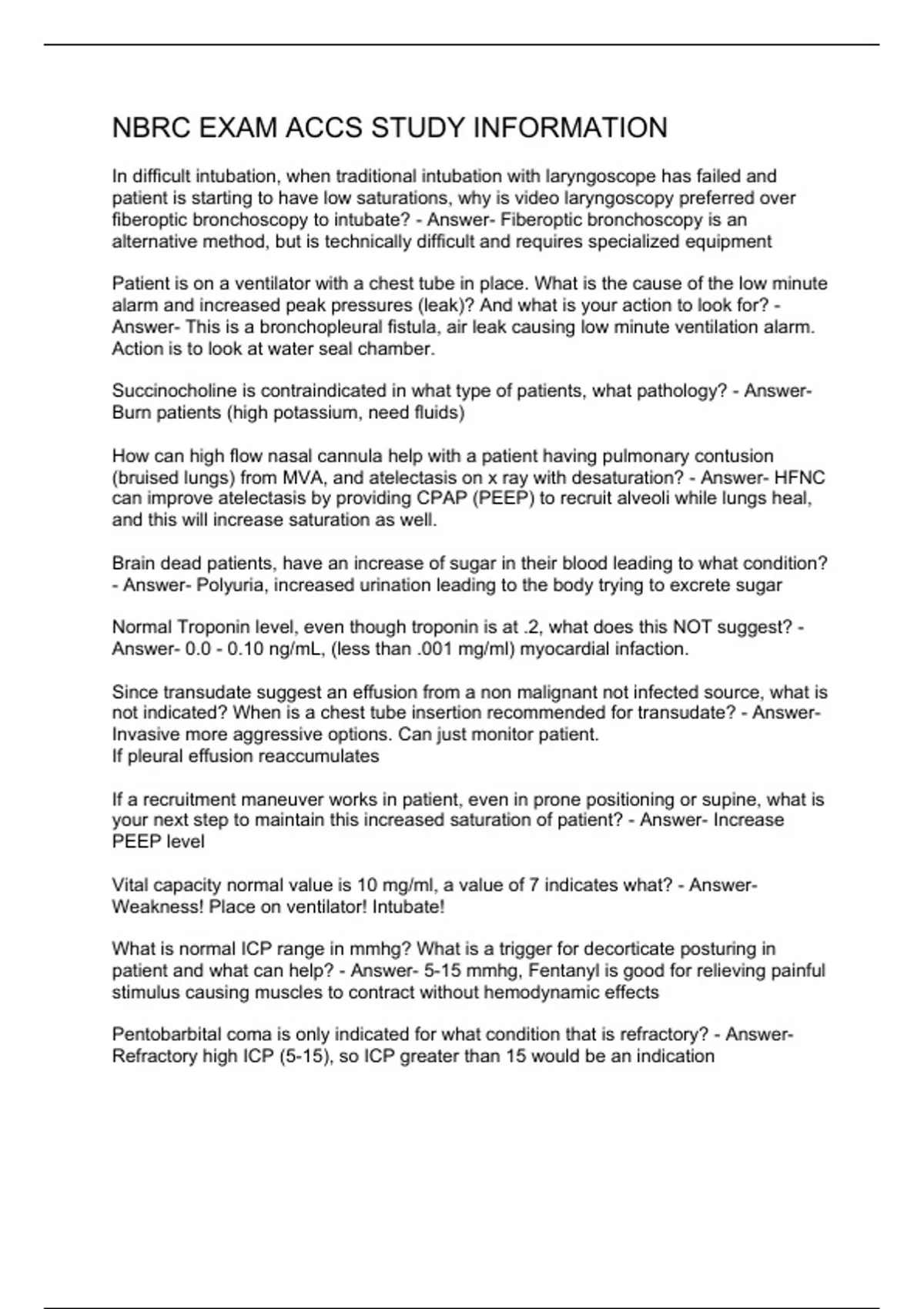 NBRC EXAM ACCS STUDY INFORMATION

In difficult intubation, when traditional intubation with laryngoscope has failed and patient is starting to have low saturations, why is video laryngoscopy preferred over fiberoptic bronchoscopy to intubate? - Answer- Fiberoptic bronchoscopy is an alternative method, but is technically difficult and requires specialized equipment

Patient is on a ventilator with a chest tube in place. What is the cause of the low minute alarm and increased peak pressures (leak)? And what is your action to look for? - Answer- This is a bronchopleural fistula, air leak causing low minute ventilation alarm. Action is to look at water seal chamber.

Succinocholine is contraindicated in what type of patients, what pathology? - Answer- Burn patients (high potassium, need fluids)

How can high flow nasal cannula help with a patient having pulmonary contusion (bruised lungs) from MVA, and atelectasis on x ray with desaturation? - Answer- HFNC can improve atelectasis by providing CPAP (PEEP) to recruit alveoli while lungs heal, and this will increase saturation as well.

Brain dead patients, have an increase of sugar in their blood leading to what condition? - Answer- Polyuria, increased urination leading to the body trying to excrete sugar

Normal Troponin level, even though troponin is at .2, what does this NOT suggest? - Answer- 0.0 - 0.10 ng/mL, (less than .001 mg/ml) myocardial infaction.

Since transudate suggest an effusion from a non malignant not infected source, what is not indicated? When is a chest tube insertion recommended for transudate? - Answer- Invasive more aggressive options. Can just monitor patient.
If pleural effusion reaccumulates

If a recruitment maneuver works in patient, even in prone positioning or supine, what is your next step to maintain this increased saturation of patient? - Answer- Increase PEEP level

Vital capacity normal value is 10 mg/ml, a value of 7 indicates what? - Answer- Weakness! Place on ventilator! Intubate!

What is normal ICP range in mmhg? What is a trigger for decorticate posturing in patient and what can help? - Answer- 5-15 mmhg, Fentanyl is good for relieving painful stimulus causing muscles to contract without hemodynamic effects

Pentobarbital coma is only indicated for what condition that is refractory? - Answer- Refractory high ICP (5-15), so ICP greater than 15 would be an indication